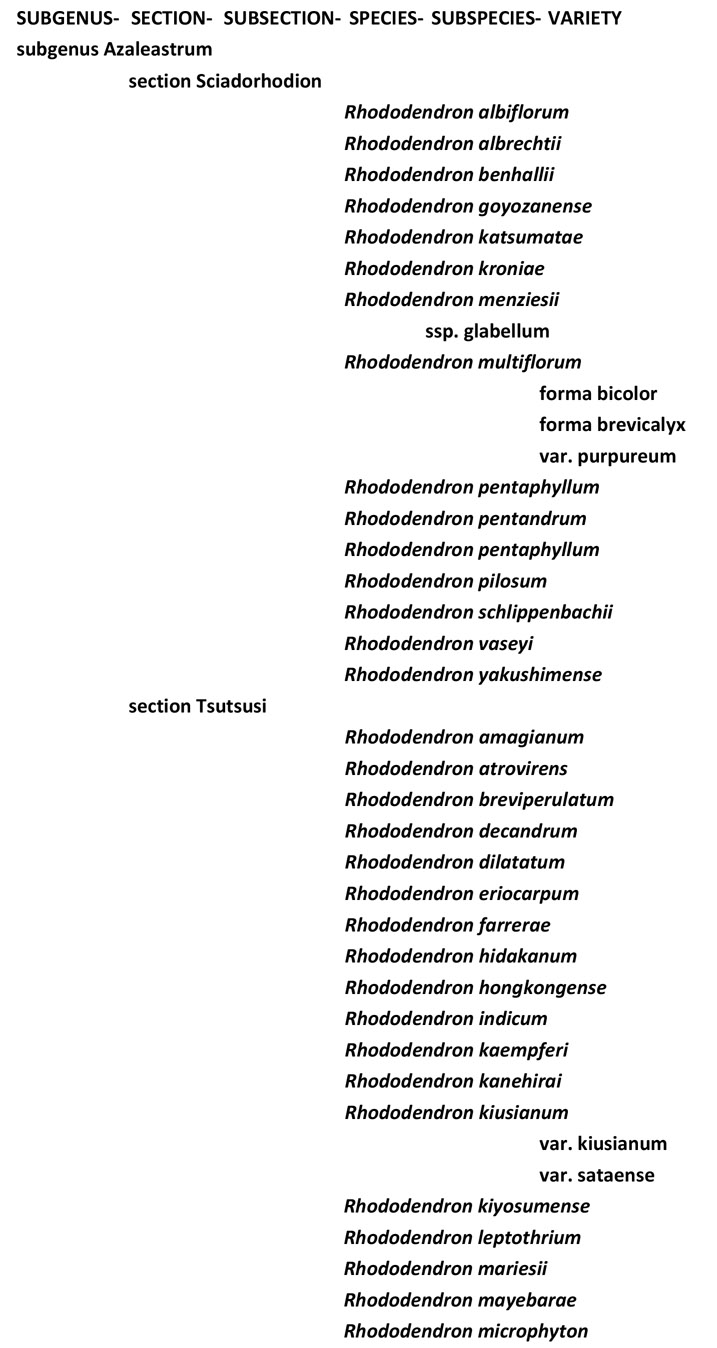 SUBGENUS- SECTION- SUBSECTION- SPECIES- SUBSPECIES- VARIETY
subgenus Azaleastrum

section Sciadorhodion

Rhododendron albiflorum
Rhododendron albrechtii
Rhododendron benhallii
Rhododendron goyozanense
Rhododendron katsumatae
Rhododendron kroniae
Rhododendron menziesii
ssp. glabellum
Rhododendron multiflorum
forma bicolor
forma brevicalyx
var. purpureum
Rhododendron pentaphyllum
Rhododendron pentandrum
Rhododendron pentaphyllum
Rhododendron pilosum
Rhododendron schlippenbachii
Rhododendron vaseyi
Rhododendron yakushimense

section Tsutsusi

Rhododendron amagianum
Rhododendron atrovirens
Rhododendron breviperulatum
Rhododendron decandrum
Rhododendron dilatatum
Rhododendron eriocarpum
Rhododendron farrerae
Rhododendron hidakanum
Rhododendron hongkongense
Rhododendron indicum
Rhododendron kaempferi
Rhododendron kanehirai
Rhododendron kiusianum
var. kiusianum
var. sataense
Rhododendron kiyosumense
Rhododendron leptothrium
Rhododendron mariesii
Rhododendron mayebarae
Rhododendron microphyton